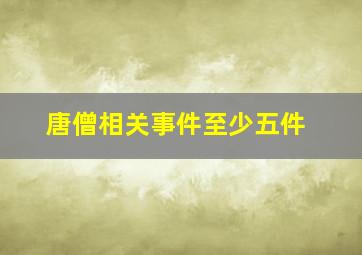 唐僧相关事件至少五件